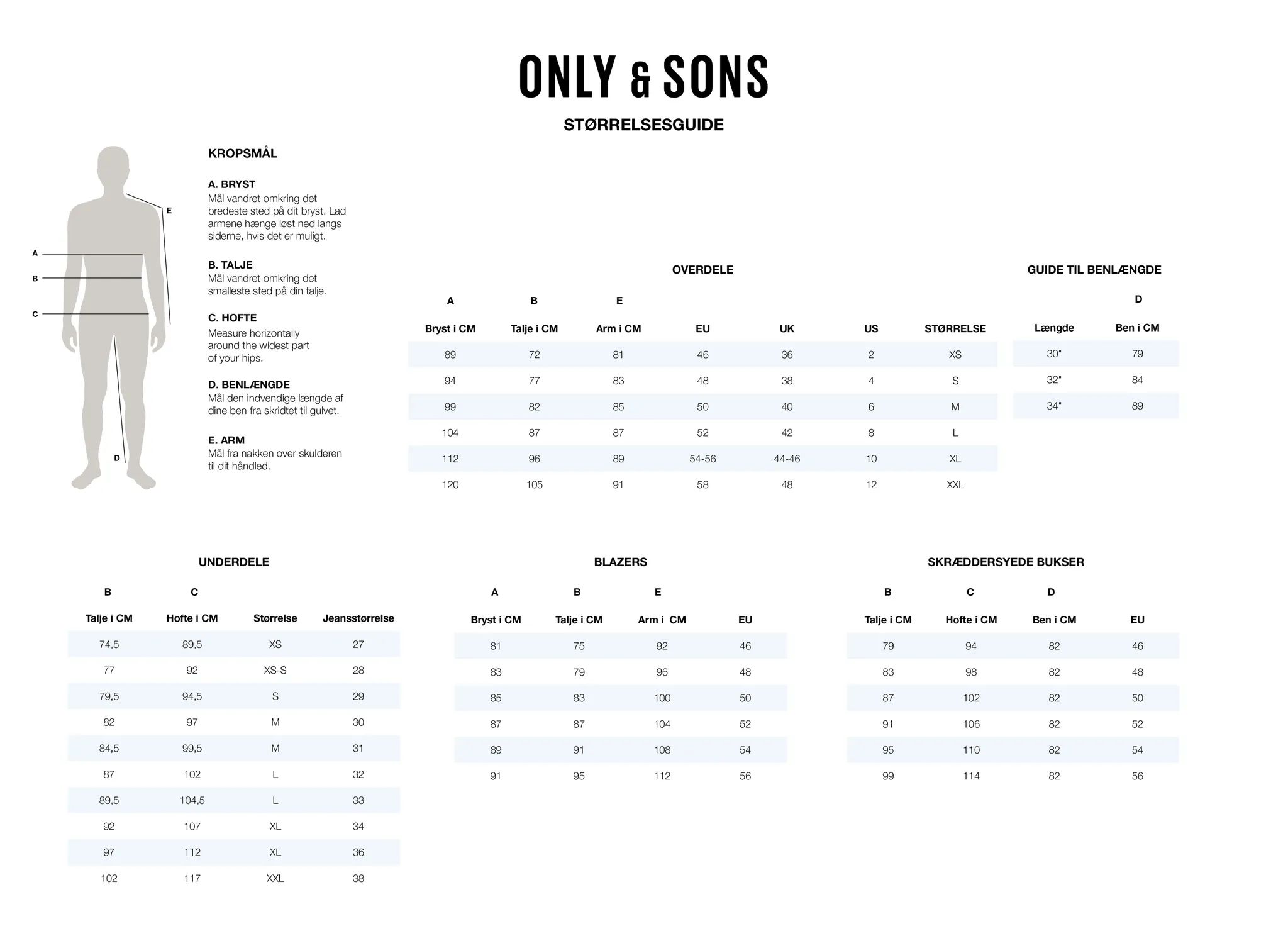 ONLY & SONS

STØRRELSESGUIDE

E
A
B
C
D

KROPSMÅL

A. BRYST
Mål vandret omkring det bredeste sted på dit bryst. Lad armene hænge løst ned langs siderne, hvis det er muligt.

B. TALJE
Mål vandret omkring det smalleste sted på din talje.

C. HOFTE
Measure horizontally around the widest part of your hips.

D. BENLÆNGDE
Mål den indvendige længde af dine ben fra skridtet til gulvet.

E. ARM
Mål fra nakken over skulderen til dit håndled.

OVERDELE

| A | B | E | | | | |
|---|---|---|---|---|---|---|
| Bryst i CM | Talje i CM | Arm i CM | EU | UK | US | STØRRELSE |
| 89 | 72 | 81 | 46 | 36 | 2 | XS |
| 94 | 77 | 83 | 48 | 38 | 4 | S |
| 99 | 82 | 85 | 50 | 40 | 6 | M |
| 104 | 87 | 87 | 52 | 42 | 8 | L |
| 112 | 96 | 89 | 54-56 | 44-46 | 10 | XL |
| 120 | 105 | 91 | 58 | 48 | 12 | XXL |

GUIDE TIL BENLÆNGDE

| | D |
|---|---|
| Længde | Ben i CM |
| 30" | 79 |
| 32" | 84 |
| 34" | 89 |

UNDERDELE

| B | C | | |
|---|---|---|---|
| Talje i CM | Hofte i CM | Størrelse | Jeansstørrelse |
| 74,5 | 89,5 | XS | 27 |
| 77 | 92 | XS-S | 28 |
| 79,5 | 94,5 | S | 29 |
| 82 | 97 | M | 30 |
| 84,5 | 99,5 | M | 31 |
| 87 | 102 | L | 32 |
| 89,5 | 104,5 | L | 33 |
| 92 | 107 | XL | 34 |
| 97 | 112 | XL | 36 |
| 102 | 117 | XXL | 38 |

BLAZERS

| A | B | E | |
|---|---|---|---|
| Bryst i CM | Talje i CM | Arm i CM | EU |
| 81 | 75 | 92 | 46 |
| 83 | 79 | 96 | 48 |
| 85 | 83 | 100 | 50 |
| 87 | 87 | 104 | 52 |
| 89 | 91 | 108 | 54 |
| 91 | 95 | 112 | 56 |

SKRÆDDERSYEDE BUKSER

| B | C | D | |
|---|---|---|---|
| Talje i CM | Hofte i CM | Ben i CM | EU |
| 79 | 94 | 82 | 46 |
| 83 | 98 | 82 | 48 |
| 87 | 102 | 82 | 50 |
| 91 | 106 | 82 | 52 |
| 95 | 110 | 82 | 54 |
| 99 | 114 | 82 | 56 |